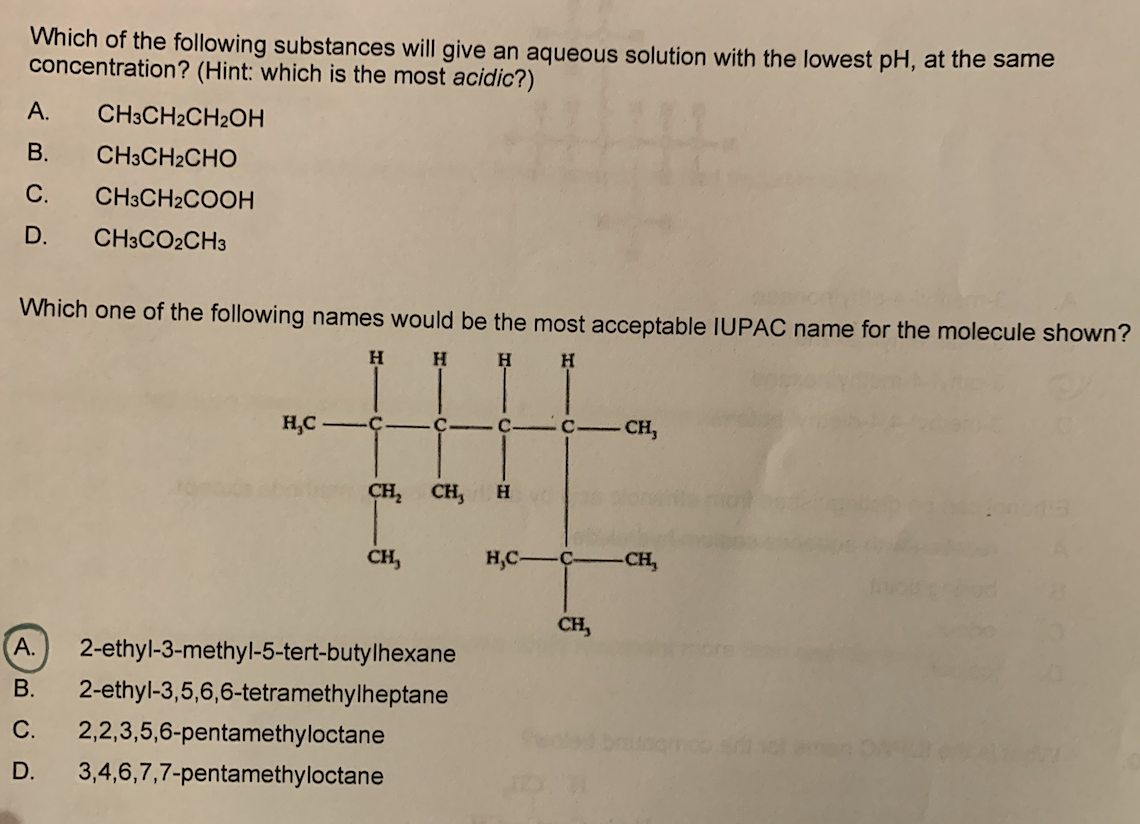 Which of the following substances will give an aqueous solution with the lowest pH, at the same concentration? (Hint: which is the most acidic?)

A. $CH_3CH_2CH_2OH$

B. $CH_3CH_2CHO$

C. $CH_3CH_2COOH$

D. $CH_3CO_2CH_3$

Which one of the following names would be the most acceptable IUPAC name for the molecule shown?

H H H H

$H_3C$ — C — C — C — C — $CH_3$

$CH_2$ $CH_3$ H

$CH_3$ $H_3C$ — C — $CH_3$

$CH_3$

A. 2-ethyl-3-methyl-5-tert-butylhexane

B. 2-ethyl-3,5,6,6-tetramethylheptane

C. 2,2,3,5,6-pentamethyloctane

D. 3,4,6,7,7-pentamethyloctane